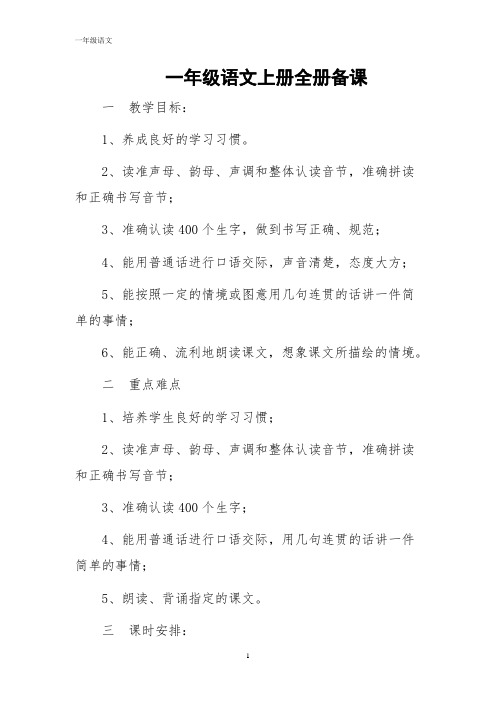 一年级语文

一年级语文上册全册备课

一　教学目标：

1、养成良好的学习习惯。

2、读准声母、韵母、声调和整体认读音节，准确拼读和正确书写音节；

3、准确认读400个生字，做到书写正确、规范；

4、能用普通话进行口语交际，声音清楚，态度大方；

5、能按照一定的情境或图意用几句连贯的话讲一件简单的事情；

6、能正确、流利地朗读课文，想象课文所描绘的情境。

二　重点难点

1、培养学生良好的学习习惯；

2、读准声母、韵母、声调和整体认读音节，准确拼读和正确书写音节；

3、准确认读400个生字；

4、能用普通话进行口语交际，用几句连贯的话讲一件简单的事情；

5、朗读、背诵指定的课文。

三　课时安排：

1